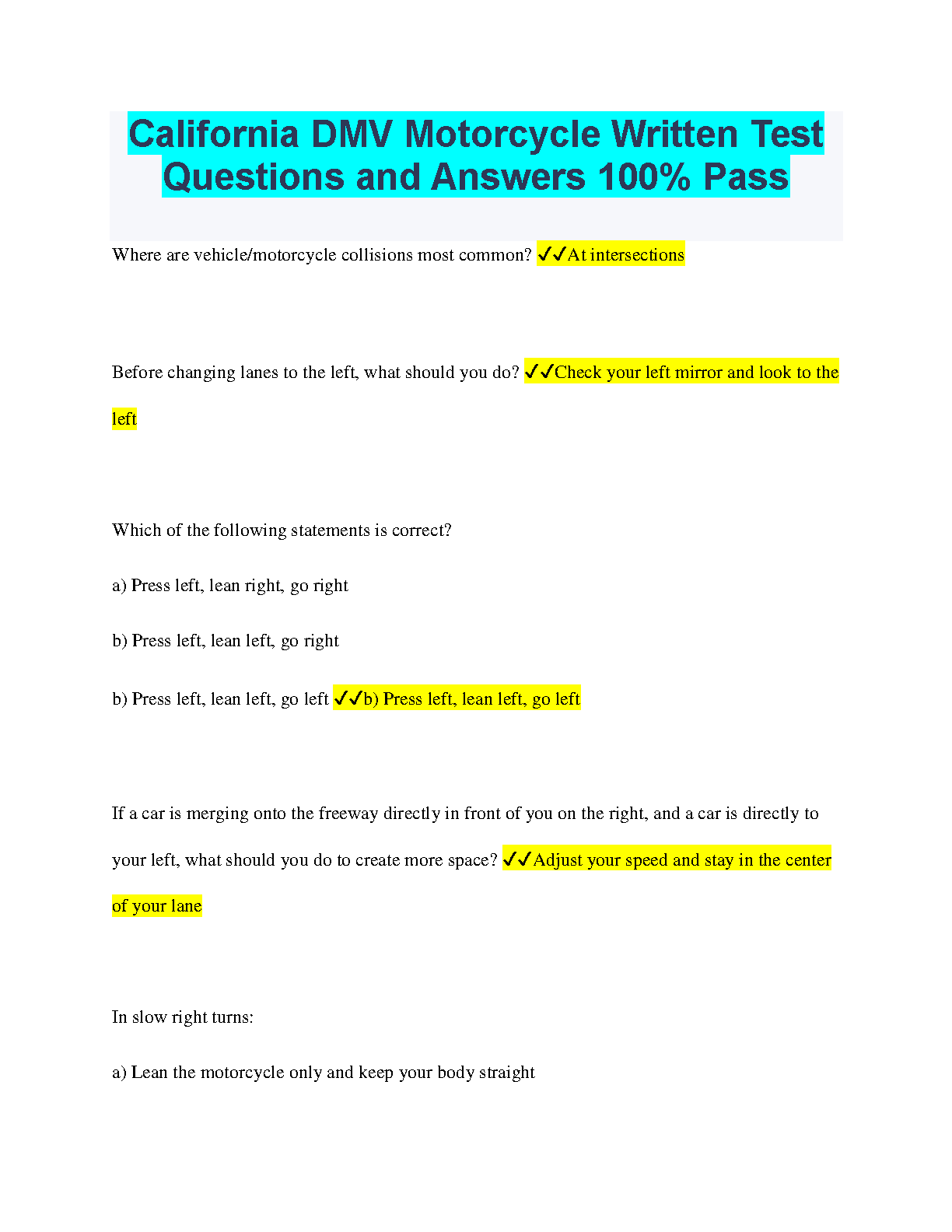 California DMV Motorcycle Written Test Questions and Answers 100% Pass

Where are vehicle/motorcycle collisions most common? ✓✓At intersections

Before changing lanes to the left, what should you do? ✓✓Check your left mirror and look to the left

Which of the following statements is correct?

a) Press left, lean right, go right

b) Press left, lean left, go right

b) Press left, lean left, go left ✓✓b) Press left, lean left, go left

If a car is merging onto the freeway directly in front of you on the right, and a car is directly to your left, what should you do to create more space? ✓✓Adjust your speed and stay in the center of your lane

In slow right turns:

a) Lean the motorcycle only and keep your body straight